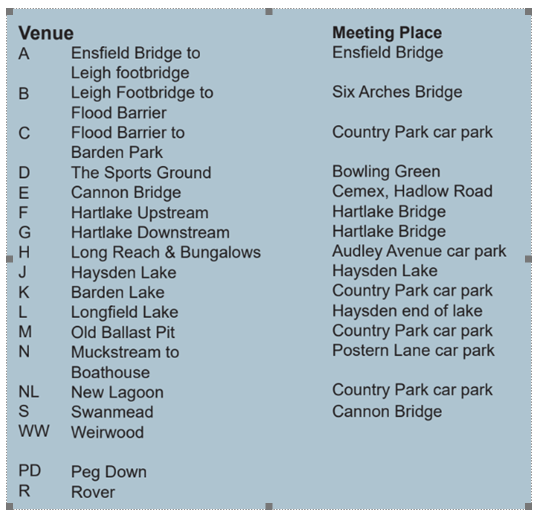 | Venue | | Meeting Place |
|---|---|---|
| A | Ensfield Bridge to Leigh footbridge | Ensfield Bridge |
| B | Leigh Footbridge to Flood Barrier | Six Arches Bridge |
| C | Flood Barrier to Barden Park | Country Park car park |
| D | The Sports Ground | Bowling Green |
| E | Cannon Bridge | Cemex, Hadlow Road |
| F | Hartlake Upstream | Hartlake Bridge |
| G | Hartlake Downstream | Hartlake Bridge |
| H | Long Reach & Bungalows | Audley Avenue car park |
| J | Haysden Lake | Haysden Lake |
| K | Barden Lake | Country Park car park |
| L | Longfield Lake | Haysden end of lake |
| M | Old Ballast Pit | Country Park car park |
| N | Muckstream to Boathouse | Postern Lane car park |
| NL | New Lagoon | Country Park car park |
| S | Swanmead | Cannon Bridge |
| WW | Weirwood | |
| PD | Peg Down | |
| R | Rover | |